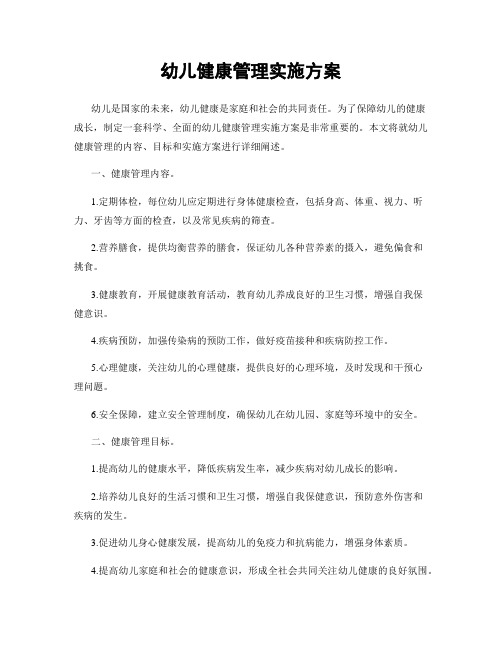 幼儿健康管理实施方案

幼儿是国家的未来，幼儿健康是家庭和社会的共同责任。为了保障幼儿的健康成长，制定一套科学、全面的幼儿健康管理实施方案是非常重要的。本文将就幼儿健康管理的内容、目标和实施方案进行详细阐述。

一、健康管理内容。

1.定期体检，每位幼儿应定期进行身体健康检查，包括身高、体重、视力、听力、牙齿等方面的检查，以及常见疾病的筛查。

2.营养膳食，提供均衡营养的膳食，保证幼儿各种营养素的摄入，避免偏食和挑食。

3.健康教育，开展健康教育活动，教育幼儿养成良好的卫生习惯，增强自我保健意识。

4.疾病预防，加强传染病的预防工作，做好疫苗接种和疾病防控工作。

5.心理健康，关注幼儿的心理健康，提供良好的心理环境，及时发现和干预心理问题。

6.安全保障，建立安全管理制度，确保幼儿在幼儿园、家庭等环境中的安全。

二、健康管理目标。

1.提高幼儿的健康水平，降低疾病发生率，减少疾病对幼儿成长的影响。

2.培养幼儿良好的生活习惯和卫生习惯，增强自我保健意识，预防意外伤害和疾病的发生。

3.促进幼儿身心健康发展，提高幼儿的免疫力和抗病能力，增强身体素质。

4.提高幼儿家庭和社会的健康意识，形成全社会共同关注幼儿健康的良好氛围。